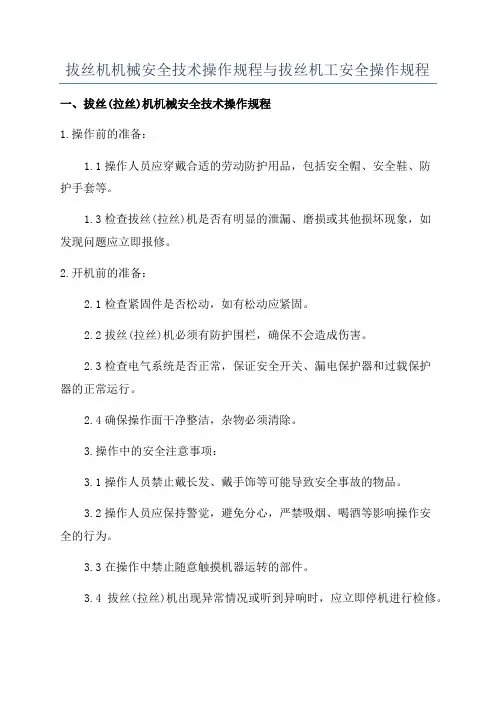 拔丝机机械安全技术操作规程与拔丝机工安全操作规程

一、拔丝(拉丝)机机械安全技术操作规程

1.操作前的准备：

1.1 操作人员应穿戴合适的劳动防护用品，包括安全帽、安全鞋、防护手套等。

1.3 检查拔丝(拉丝)机是否有明显的泄漏、磨损或其他损坏现象，如发现问题应立即报修。

2.开机前的准备：

2.1 检查紧固件是否松动，如有松动应紧固。

2.2 拔丝(拉丝)机必须有防护围栏，确保不会造成伤害。

2.3 检查电气系统是否正常，保证安全开关、漏电保护器和过载保护器的正常运行。

2.4 确保操作面干净整洁，杂物必须清除。

3.操作中的安全注意事项：

3.1 操作人员禁止戴长发、戴手饰等可能导致安全事故的物品。

3.2 操作人员应保持警觉，避免分心，严禁吸烟、喝酒等影响操作安全的行为。

3.3 在操作中禁止随意触摸机器运转的部件。

3.4 拔丝(拉丝)机出现异常情况或听到异响时，应立即停机进行检修。